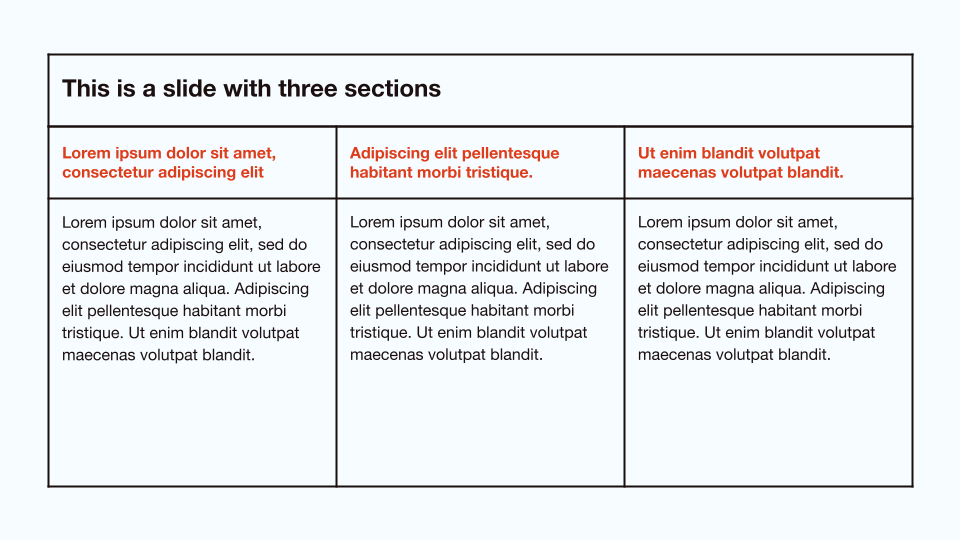 This is a slide with three sections

Lorem ipsum dolor sit amet, consectetur adipiscing elit

Lorem ipsum dolor sit amet, consectetur adipiscing elit, sed do eiusmod tempor incididunt ut labore et dolore magna aliqua. Adipiscing elit pellentesque habitant morbi tristique. Ut enim blandit volutpat maecenas volutpat blandit.

Adipiscing elit pellentesque habitant morbi tristique.

Lorem ipsum dolor sit amet, consectetur adipiscing elit, sed do eiusmod tempor incididunt ut labore et dolore magna aliqua. Adipiscing elit pellentesque habitant morbi tristique. Ut enim blandit volutpat maecenas volutpat blandit.

Ut enim blandit volutpat maecenas volutpat blandit.

Lorem ipsum dolor sit amet, consectetur adipiscing elit, sed do eiusmod tempor incididunt ut labore et dolore magna aliqua. Adipiscing elit pellentesque habitant morbi tristique. Ut enim blandit volutpat maecenas volutpat blandit.